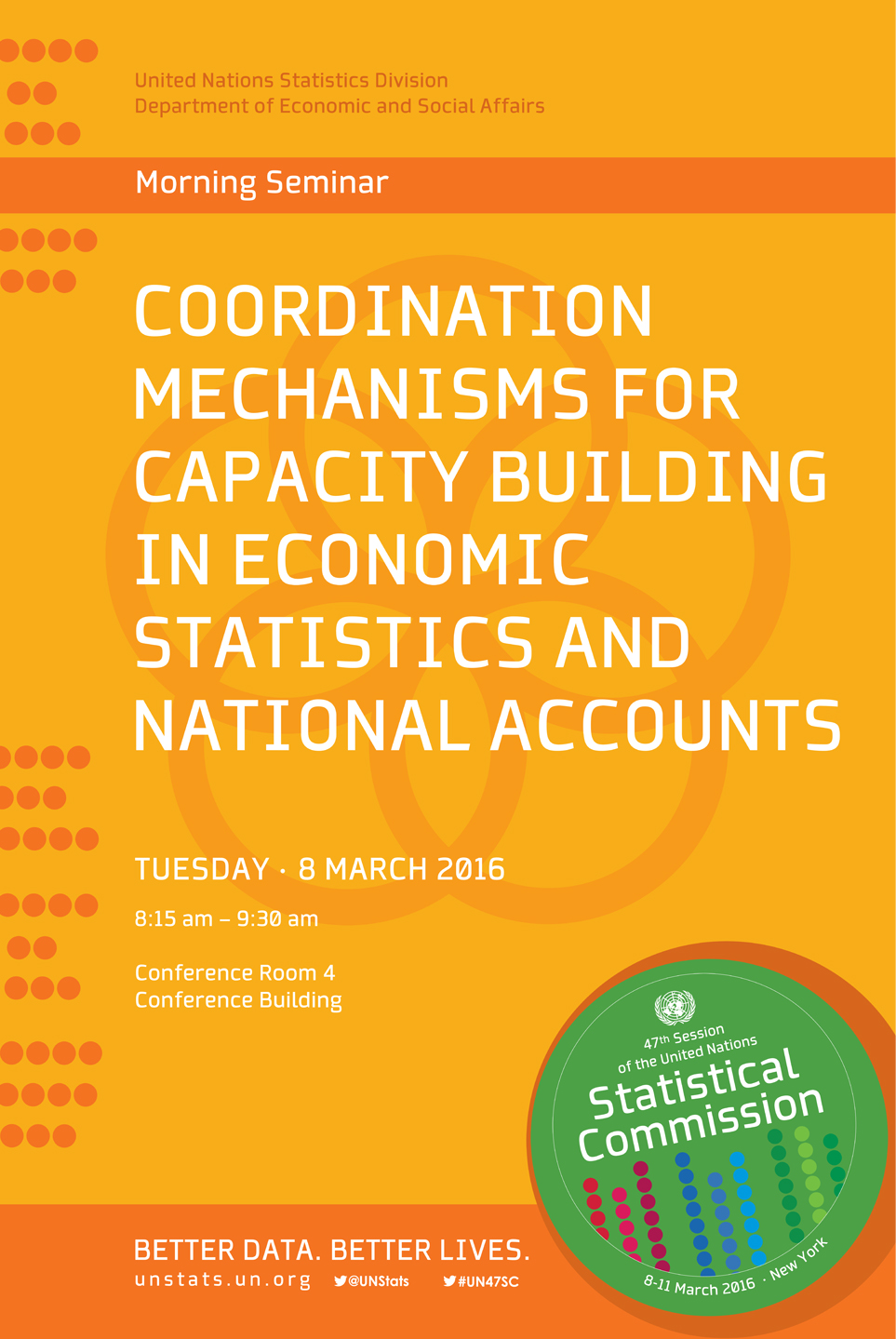 United Nations Statistics Division
Department of Economic and Social Affairs

Morning Seminar

COORDINATION MECHANISMS FOR CAPACITY BUILDING IN ECONOMIC STATISTICS AND NATIONAL ACCOUNTS

TUESDAY · 8 MARCH 2016

8:15 am – 9:30 am

Conference Room 4
Conference Building

47th Session of the United Nations
Statistical Commission
8-11 March 2016 · New York

BETTER DATA. BETTER LIVES.
unstats.un.org @UNStats #UN47SC